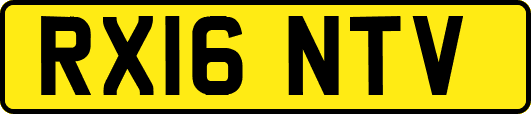 RX16 NTV